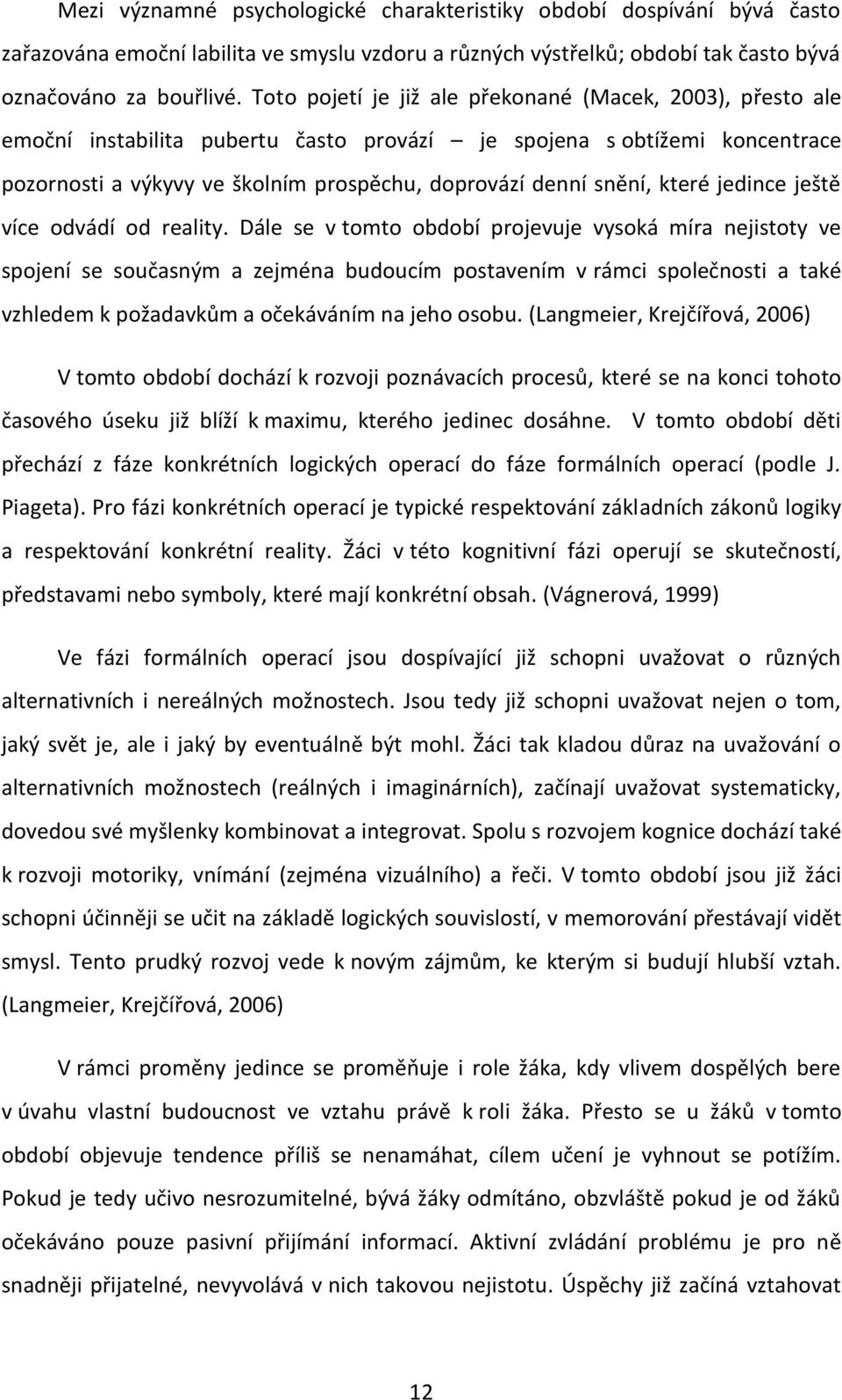 Mezi významné psychologické charakteristiky období dospívání bývá často zařazována emoční labilita ve smyslu vzdoru a různých výstřelků; období tak často bývá označováno za bouřlivé. Toto pojetí je již ale překonané (Macek, 2003), přesto ale emoční instabilita pubertu často provází – je spojena s obtížemi koncentrace pozornosti a výkyvy ve školním prospěchu, doprovází denní snění, které jedince ještě více odvádí od reality. Dále se v tomto období projevuje vysoká míra nejistoty ve spojení se současným a zejména budoucím postavením v rámci společnosti a také vzhledem k požadavkům a očekáváním na jeho osobu. (Langmeier, Krejčířová, 2006)

V tomto období dochází k rozvoji poznávacích procesů, které se na konci tohoto časového úseku již blíží k maximu, kterého jedinec dosáhne. V tomto období děti přechází z fáze konkrétních logických operací do fáze formálních operací (podle J. Piageta). Pro fázi konkrétních operací je typické respektování základních zákonů logiky a respektování konkrétní reality. Žáci v této kognitivní fázi operují se skutečností, představami nebo symboly, které mají konkrétní obsah. (Vágnerová, 1999)

Ve fázi formálních operací jsou dospívající již schopni uvažovat o různých alternativních i nereálných možnostech. Jsou tedy již schopni uvažovat nejen o tom, jaký svět je, ale i jaký by eventuálně být mohl. Žáci tak kladou důraz na uvažování o alternativních možnostech (reálných i imaginárních), začínají uvažovat systematicky, dovedou své myšlenky kombinovat a integrovat. Spolu s rozvojem kognice dochází také k rozvoji motoriky, vnímání (zejména vizuálního) a řeči. V tomto období jsou již žáci schopni účinněji se učit na základě logických souvislostí, v memorování přestávají vidět smysl. Tento prudký rozvoj vede k novým zájmům, ke kterým si budují hlubší vztah. (Langmeier, Krejčířová, 2006)

V rámci proměny jedince se proměňuje i role žáka, kdy vlivem dospělých bere v úvahu vlastní budoucnost ve vztahu právě k roli žáka. Přesto se u žáků v tomto období objevuje tendence příliš se nenamáhat, cílem učení je vyhnout se potížím. Pokud je tedy učivo nesrozumitelné, bývá žáky odmítáno, obzvláště pokud je od žáků očekáváno pouze pasivní přijímání informací. Aktivní zvládání problému je pro ně snadněji přijatelné, nevyvolává v nich takovou nejistotu. Úspěchy již začíná vztahovat

12